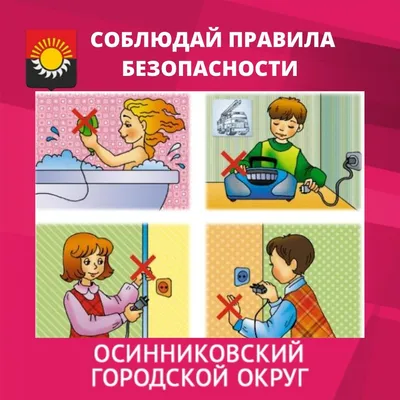 СОБЛЮДАЙ ПРАВИЛА БЕЗОПАСНОСТИ

ОСИННИКОВСКИЙ ГОРОДСКОЙ ОКРУГ